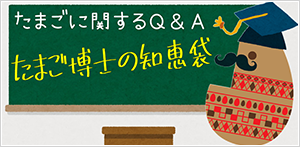 たまごに関するQ＆A

たまご博士の知恵袋